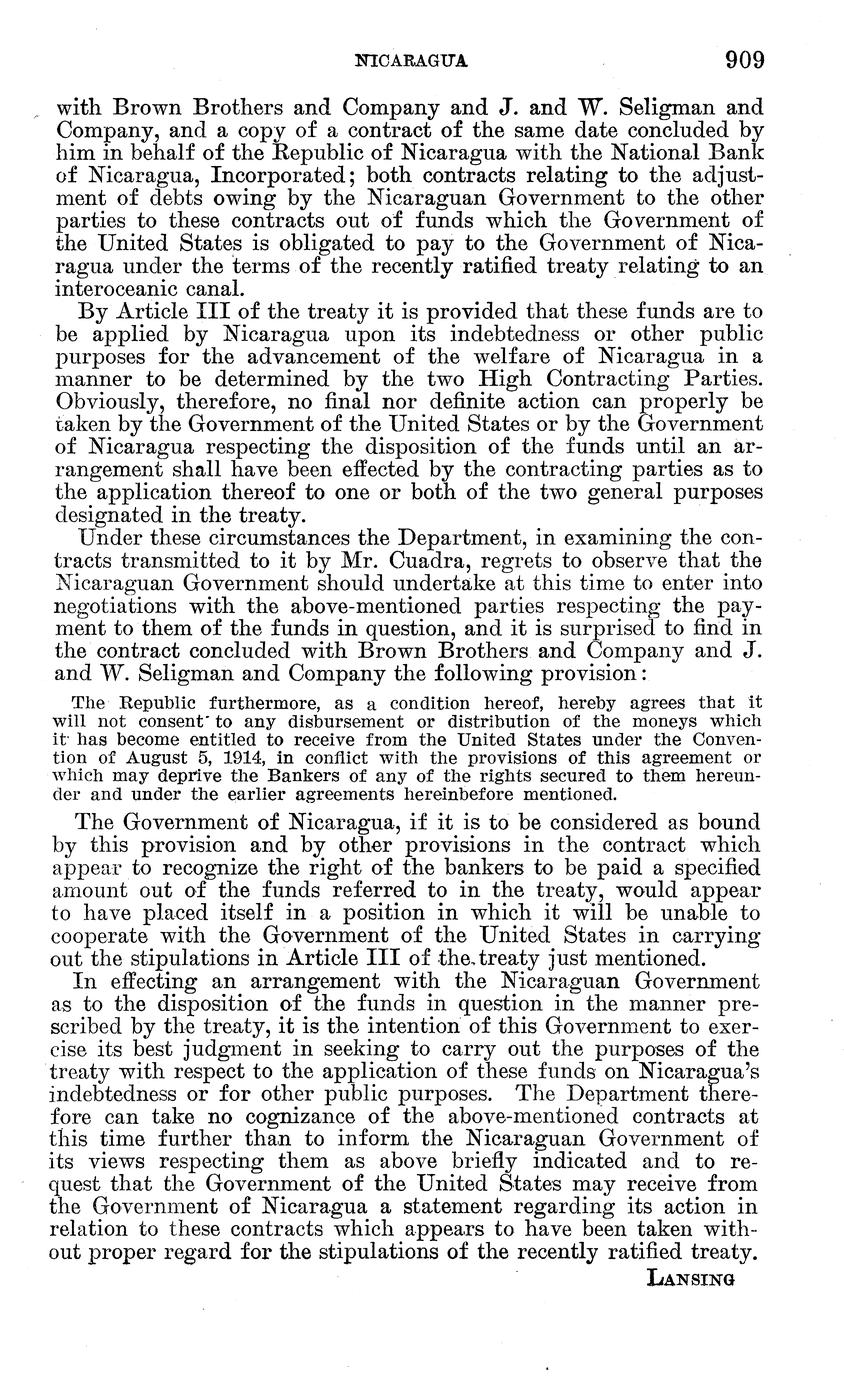 NICARAGUA 909

with Brown Brothers and Company and J. and W. Seligman and Company, and a copy of a contract of the same date concluded by him in behalf of the Republic of Nicaragua with the National Bank of Nicaragua, Incorporated; both contracts relating to the adjustment of debts owing by the Nicaraguan Government to the other parties to these contracts out of funds which the Government of the United States is obligated to pay to the Government of Nicaragua under the terms of the recently ratified treaty relating to an interoceanic canal.

By Article III of the treaty it is provided that these funds are to be applied by Nicaragua upon its indebtedness or other public purposes for the advancement of the welfare of Nicaragua in a manner to be determined by the two High Contracting Parties. Obviously, therefore, no final nor definite action can properly be taken by the Government of the United States or by the Government of Nicaragua respecting the disposition of the funds until an arrangement shall have been effected by the contracting parties as to the application thereof to one or both of the two general purposes designated in the treaty.

Under these circumstances the Department, in examining the contracts transmitted to it by Mr. Cuadra, regrets to observe that the Nicaraguan Government should undertake at this time to enter into negotiations with the above-mentioned parties respecting the payment to them of the funds in question, and it is surprised to find in the contract concluded with Brown Brothers and Company and J. and W. Seligman and Company the following provision:

The Republic furthermore, as a condition hereof, hereby agrees that it will not consent to any disbursement or distribution of the moneys which it has become entitled to receive from the United States under the Convention of August 5, 1914, in conflict with the provisions of this agreement or which may deprive the Bankers of any of the rights secured to them hereunder and under the earlier agreements hereinbefore mentioned.

The Government of Nicaragua, if it is to be considered as bound by this provision and by other provisions in the contract which appear to recognize the right of the bankers to be paid a specified amount out of the funds referred to in the treaty, would appear to have placed itself in a position in which it will be unable to cooperate with the Government of the United States in carrying out the stipulations in Article III of the treaty just mentioned.

In effecting an arrangement with the Nicaraguan Government as to the disposition of the funds in question in the manner prescribed by the treaty, it is the intention of this Government to exercise its best judgment in seeking to carry out the purposes of the treaty with respect to the application of these funds on Nicaragua's indebtedness or for other public purposes. The Department therefore can take no cognizance of the above-mentioned contracts at this time further than to inform the Nicaraguan Government of its views respecting them as above briefly indicated and to request that the Government of the United States may receive from the Government of Nicaragua a statement regarding its action in relation to these contracts which appears to have been taken without proper regard for the stipulations of the recently ratified treaty.

LANSING